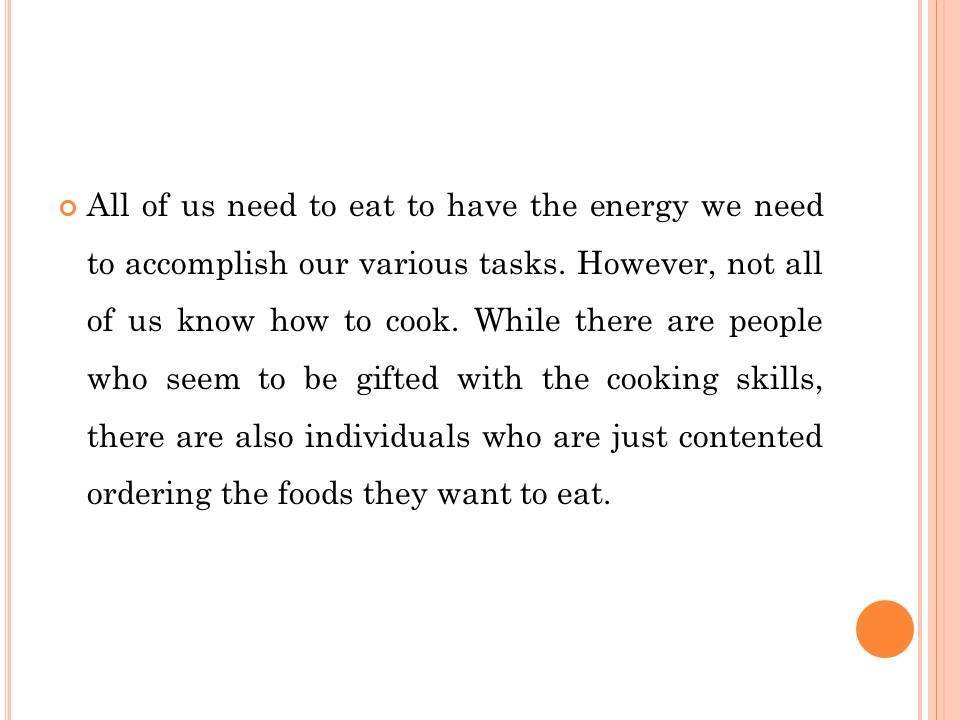 All of us need to eat to have the energy we need to accomplish our various tasks. However, not all of us know how to cook. While there are people who seem to be gifted with the cooking skills, there are also individuals who are just contented ordering the foods they want to eat.